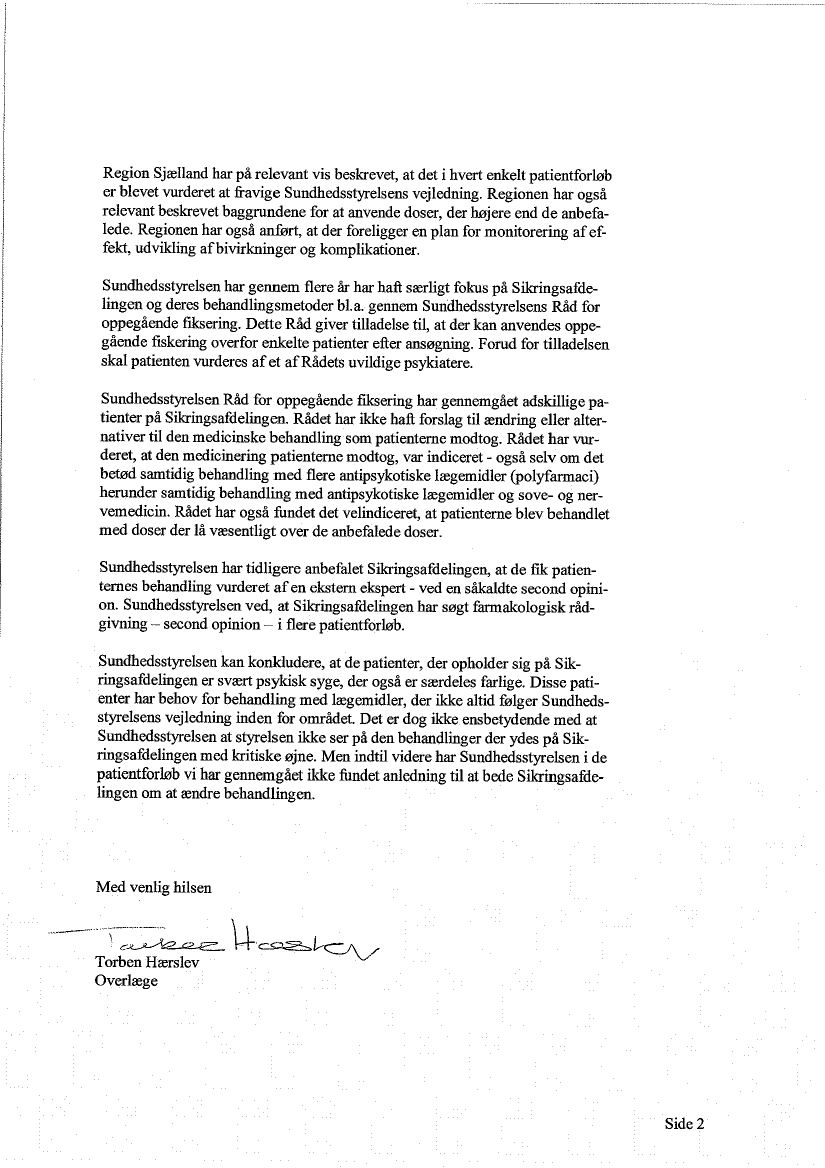 Region Sjælland har på relevant vis beskrevet, at det i hvert enkelt patientforløb er blevet vurderet at fravige Sundhedsstyrelsens vejledning. Regionen har også relevant beskrevet baggrundene for at anvende doser, der højere end de anbefalede. Regionen har også anført, at der foreligger en plan for monitorering af effekt, udvikling af bivirkninger og komplikationer.

Sundhedsstyrelsen har gennem flere år har haft særligt fokus på Sikringsafdelingen og deres behandlingsmetoder bl.a. gennem Sundhedsstyrelsens Råd for oppegående fiksering. Dette Råd giver tilladelse til, at der kan anvendes oppegående fiskering overfor enkelte patienter efter ansøgning. Forud for tilladelsen skal patienten vurderes af et af Rådets uvildige psykiatere.

Sundhedsstyrelsen Råd for oppegående fiksering har gennemgået adskillige patienter på Sikringsafdelingen. Rådet har ikke haft forslag til ændring eller alternativer til den medicinske behandling som patienterne modtog. Rådet har vurderet, at den medicinering patienterne modtog, var indiceret - også selv om det betød samtidig behandling med flere antipsykotiske lægemidler (polyfarmaci) herunder samtidig behandling med antipsykotiske lægemidler og sove- og nervemedicin. Rådet har også fundet det velindiceret, at patienterne blev behandlet med doser der lå væsentligt over de anbefalede doser.

Sundhedsstyrelsen har tidligere anbefalet Sikringsafdelingen, at de fik patienternes behandling vurderet af en ekstern ekspert - ved en såkaldte second opinion. Sundhedsstyrelsen ved, at Sikringsafdelingen har søgt farmakologisk rådgivning – second opinion – i flere patientforløb.

Sundhedsstyrelsen kan konkludere, at de patienter, der opholder sig på Sikringsafdelingen er svært psykisk syge, der også er særdeles farlige. Disse patienter har behov for behandling med lægemidler, der ikke altid følger Sundhedsstyrelsens vejledning inden for området. Det er dog ikke ensbetydende med at Sundhedsstyrelsen at styrelsen ikke ser på den behandlinger der ydes på Sikringsafdelingen med kritiske øjne. Men indtil videre har Sundhedsstyrelsen i de patientforløb vi har gennemgået ikke fundet anledning til at bede Sikringsafdelingen om at ændre behandlingen.

Med venlig hilsen

Torben Hærslev

Torben Hærslev
Overlæge

Side 2